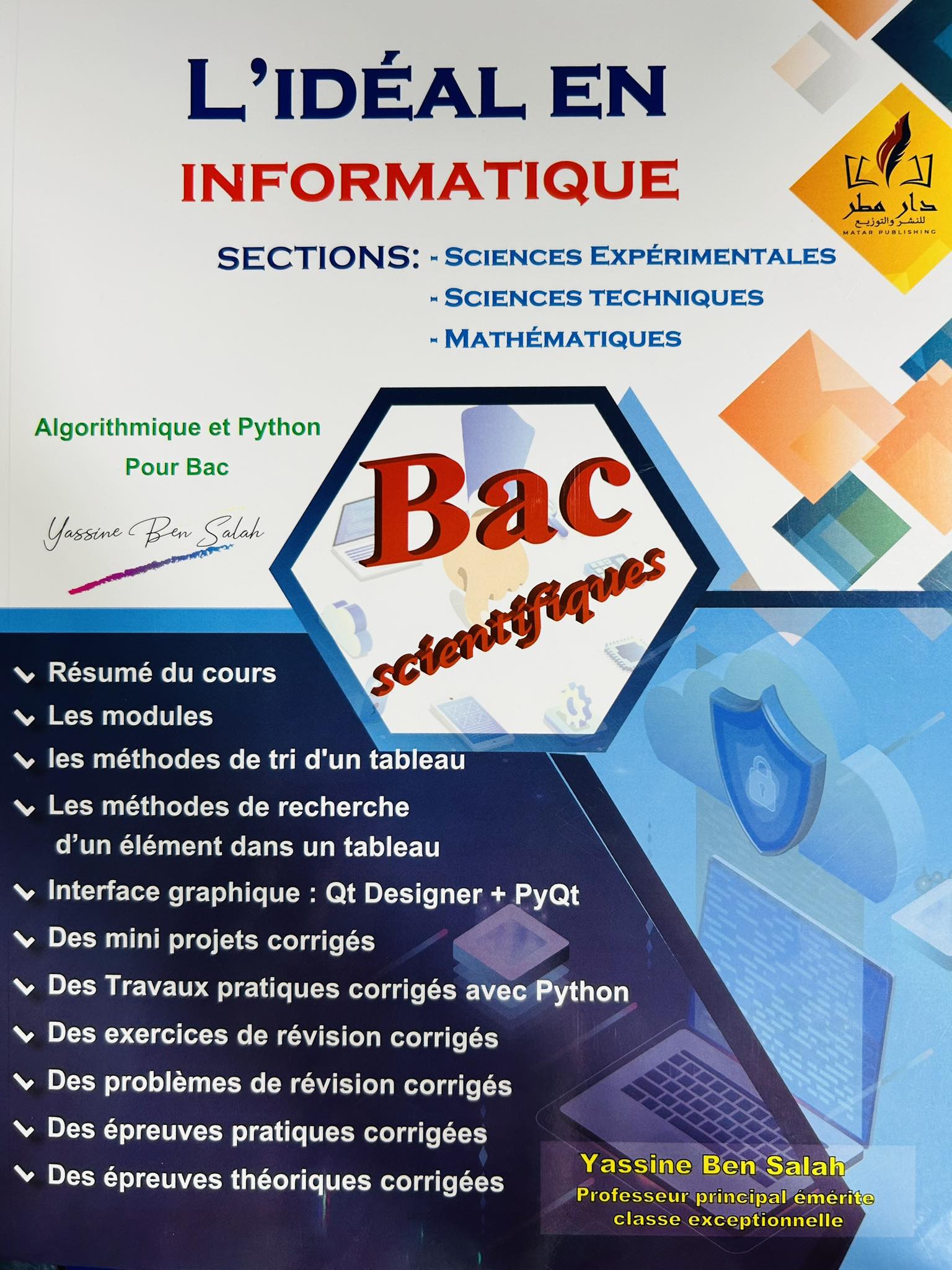 L'IDÉAL EN
INFORMATIQUE

دار مطر
للنشر والتوزيع
MATAR PUBLISHING

SECTIONS: - SCIENCES EXPÉRIMENTALES
- SCIENCES TECHNIQUES
- MATHÉMATIQUES

Algorithmique et Python
Pour Bac

Yassine Ben Salah

Bac
scientifiques

Résumé du cours
Les modules
les méthodes de tri d'un tableau
Les méthodes de recherche d'un élément dans un tableau
Interface graphique : Qt Designer + PyQt
Des mini projets corrigés
Des Travaux pratiques corrigés avec Python
Des exercices de révision corrigés
Des problèmes de révision corrigés
Des épreuves pratiques corrigées
Des épreuves théoriques corrigées

Yassine Ben Salah
Professeur principal émérite
classe exceptionnelle